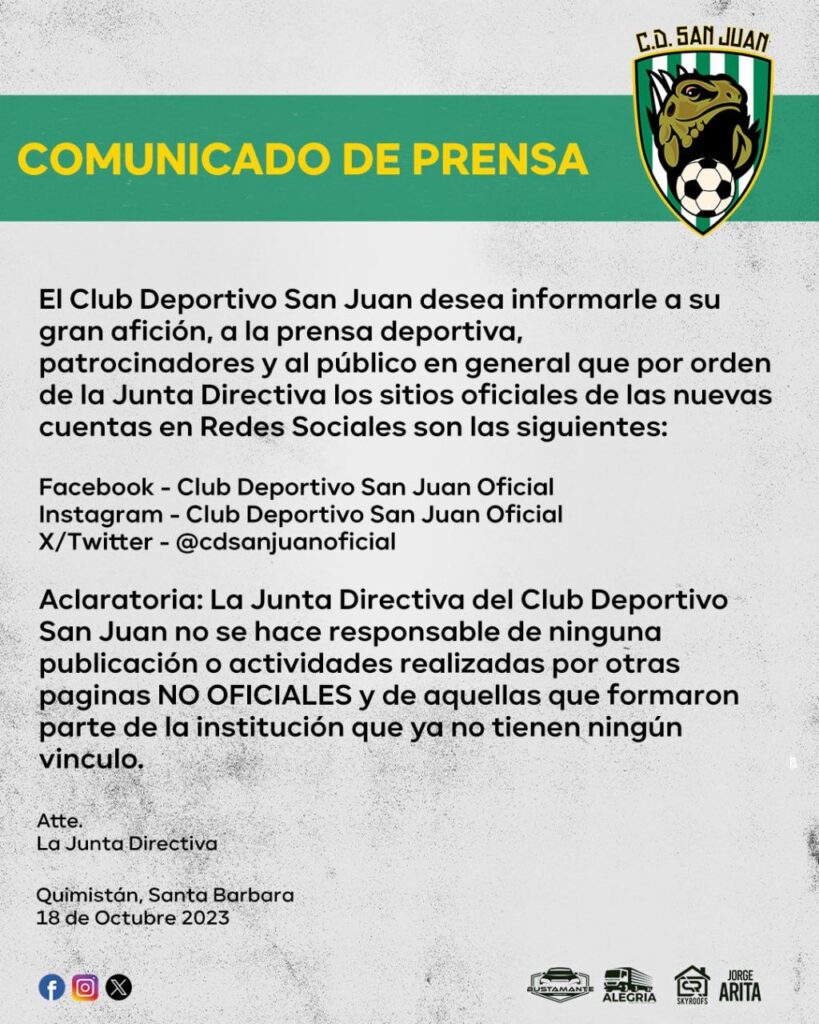 C.D. SAN JUAN

COMUNICADO DE PRENSA

El Club Deportivo San Juan desea informarle a su gran afición, a la prensa deportiva, patrocinadores y al público en general que por orden de la Junta Directiva los sitios oficiales de las nuevas cuentas en Redes Sociales son las siguientes:

Facebook - Club Deportivo San Juan Oficial
Instagram - Club Deportivo San Juan Oficial
X/Twitter - @cdsanjuanoficial

Aclaratoria: La Junta Directiva del Club Deportivo San Juan no se hace responsable de ninguna publicación o actividades realizadas por otras paginas NO OFICIALES y de aquellas que formaron parte de la institución que ya no tienen ningún vinculo.

Atte.
La Junta Directiva

Quimistán, Santa Barbara
18 de Octubre 2023

BUSTAMANTE ALEGRIA SKYROOFS JORGE ARITA